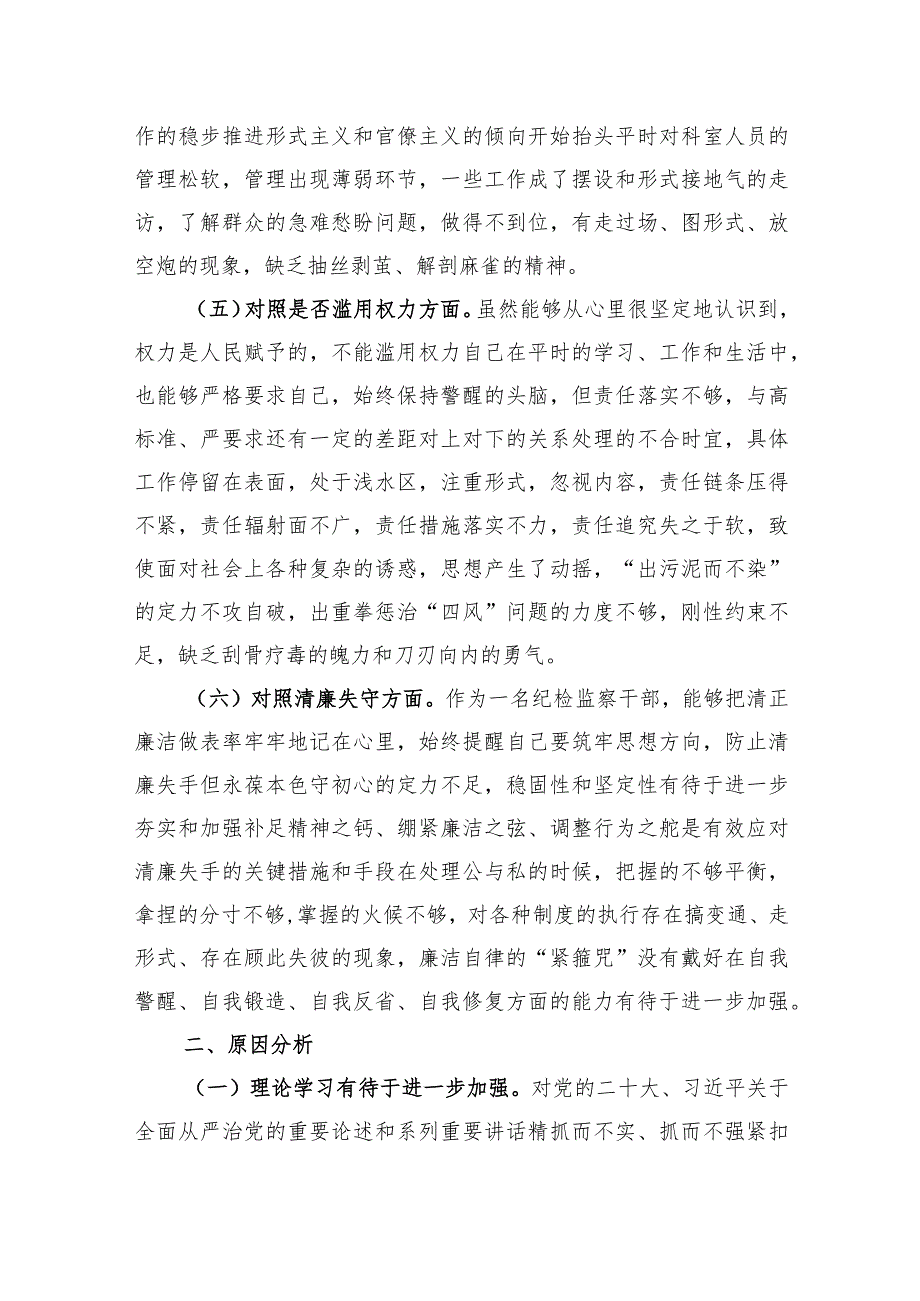 作的稳步推进形式主义和官僚主义的倾向开始抬头平时对科室人员的管理松软，管理出现薄弱环节，一些工作成了摆设和形式接地气的走访，了解群众的急难愁盼问题，做得不到位，有走过场、图形式、放空炮的现象，缺乏抽丝剥茧、解剖麻雀的精神。

（五）对照是否滥用权力方面。虽然能够从心里很坚定地认识到，权力是人民赋予的，不能滥用权力自己在平时的学习、工作和生活中，也能够严格要求自己，始终保持警醒的头脑，但责任落实不够，与高标准、严要求还有一定的差距对上对下的关系处理的不合时宜，具体工作停留在表面，处于浅水区，注重形式，忽视内容，责任链条压得不紧，责任辐射面不广，责任措施落实不力，责任追究失之于软，致使面对社会上各种复杂的诱惑，思想产生了动摇，“出污泥而不染”的定力不攻自破，出重拳惩治“四风”问题的力度不够，刚性约束不足，缺乏刮骨疗毒的魄力和刀刃向内的勇气。

（六）对照清廉失守方面。作为一名纪检监察干部，能够把清正廉洁做表率牢牢地记在心里，始终提醒自己要筑牢思想方向，防止清廉失手但永葆本色守初心的定力不足，稳固性和坚定性有待于进一步夯实和加强补足精神之钙、绷紧廉洁之弦、调整行为之舵是有效应对清廉失手的关键措施和手段在处理公与私的时候，把握的不够平衡，拿捏的分寸不够,掌握的火候不够，对各种制度的执行存在搞变通、走形式、存在顾此失彼的现象，廉洁自律的“紧箍咒”没有戴好在自我警醒、自我锻造、自我反省、自我修复方面的能力有待于进一步加强。

二、原因分析

（一）理论学习有待于进一步加强。对党的二十大、习近平关于全面从严治党的重要论述和系列重要讲话精抓而不实、抓而不强紧扣